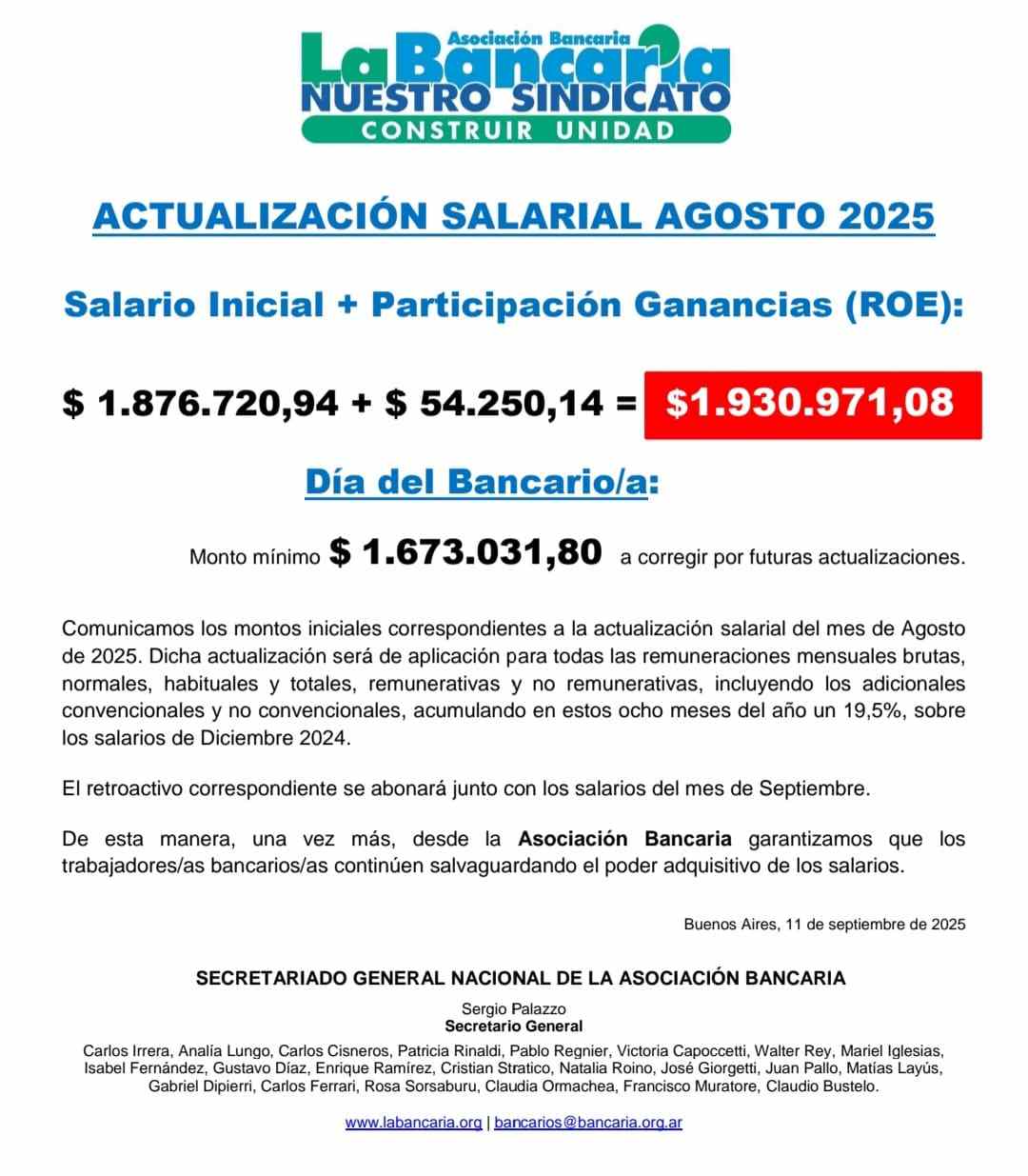 Asociación Bancaria
La Bancaria
NUESTRO SINDICATO
CONSTRUIR UNIDAD

ACTUALIZACIÓN SALARIAL AGOSTO 2025

Salario Inicial + Participación Ganancias (ROE):

\$ 1.876.720,94 + \$ 54.250,14 = \$1.930.971,08

Día del Bancario/a:

Monto mínimo \$ 1.673.031,80 a corregir por futuras actualizaciones.

Comunicamos los montos iniciales correspondientes a la actualización salarial del mes de Agosto de 2025. Dicha actualización será de aplicación para todas las remuneraciones mensuales brutas, normales, habituales y totales, remunerativas y no remunerativas, incluyendo los adicionales convencionales y no convencionales, acumulando en estos ocho meses del año un 19,5%, sobre los salarios de Diciembre 2024.

El retroactivo correspondiente se abonará junto con los salarios del mes de Septiembre.

De esta manera, una vez más, desde la Asociación Bancaria garantizamos que los trabajadores/as bancarios/as continúen salvaguardando el poder adquisitivo de los salarios.

Buenos Aires, 11 de septiembre de 2025

SECRETARIADO GENERAL NACIONAL DE LA ASOCIACIÓN BANCARIA

Sergio Palazzo
Secretario General

Carlos Irrera, Analía Lungo, Carlos Cisneros, Patricia Rinaldi, Pablo Regnier, Victoria Capoccetti, Walter Rey, Mariel Iglesias, Isabel Fernández, Gustavo Díaz, Enrique Ramírez, Cristian Stratico, Natalia Roino, José Giorgetti, Juan Pallo, Matías Layús, Gabriel Dipierri, Carlos Ferrari, Rosa Sorsaburu, Claudia Ormachea, Francisco Muratore, Claudio Bustelo.

www.labancaria.org | bancarios@bancaria.org.ar